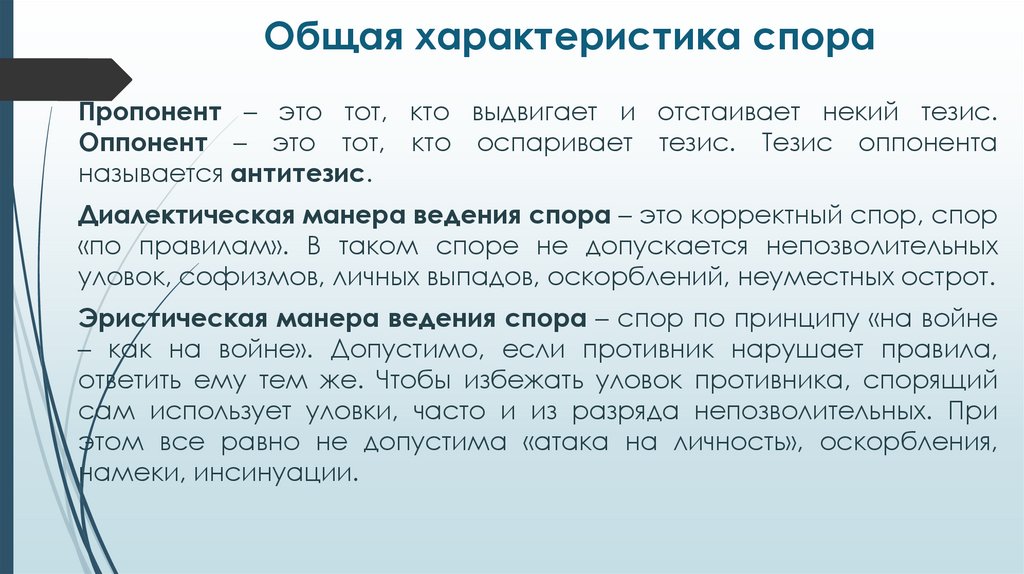 Общая характеристика спора

Пропонент – это тот, кто выдвигает и отстаивает некий тезис. Оппонент – это тот, кто оспаривает тезис. Тезис оппонента называется антитезис.

Диалектическая манера ведения спора – это корректный спор, спор «по правилам». В таком споре не допускается непозволительных уловок, софизмов, личных выпадов, оскорблений, неуместных острот.

Эристическая манера ведения спора – спор по принципу «на войне – как на войне». Допустимо, если противник нарушает правила, ответить ему тем же. Чтобы избежать уловок противника, спорящий сам использует уловки, часто и из разряда непозволительных. При этом все равно не допустима «атака на личность», оскорбления, намеки, инсинуации.